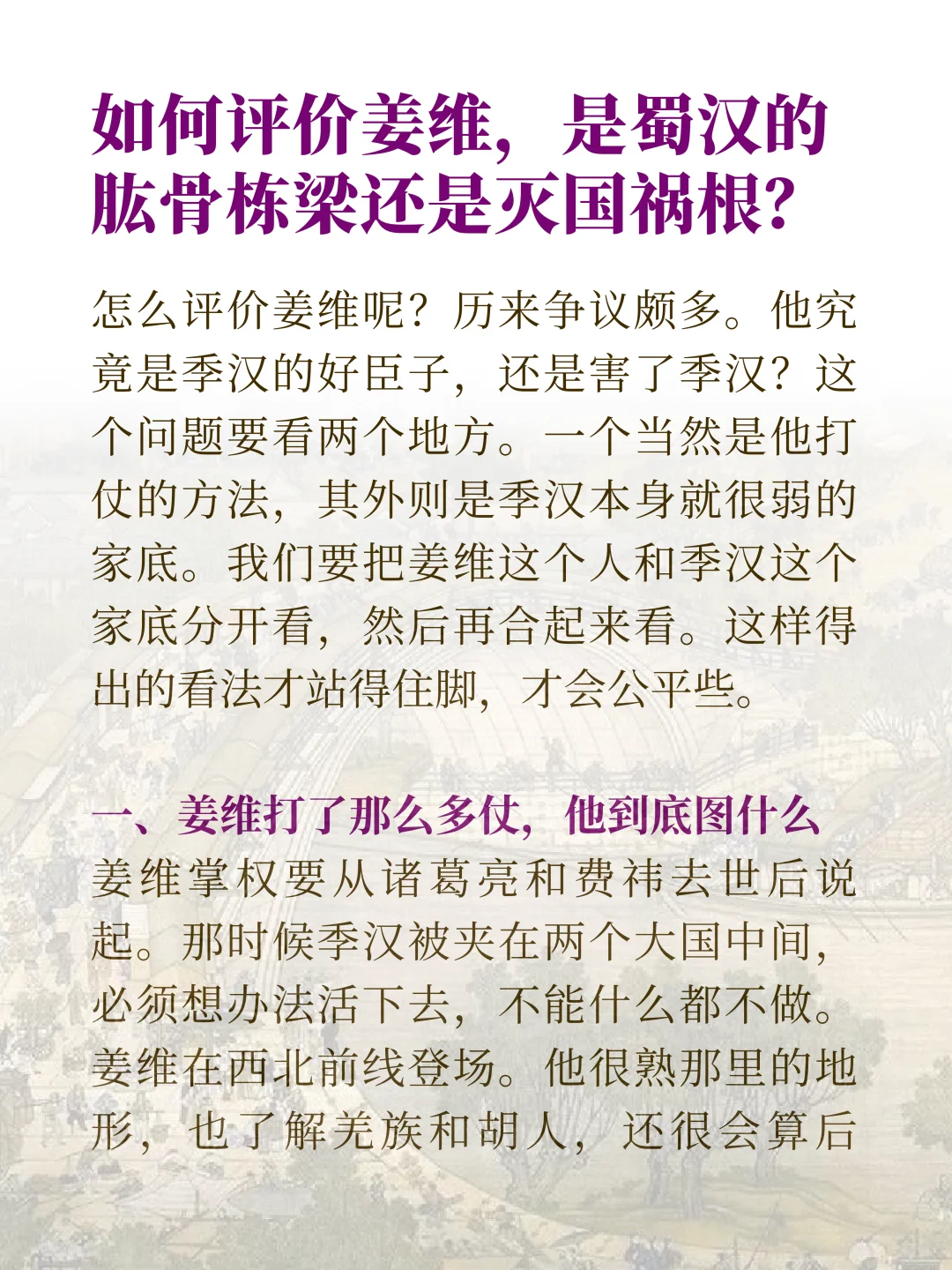 如何评价姜维，是蜀汉的肱骨栋梁还是灭国祸根？

怎么评价姜维呢？历来争议颇多。他究竟是季汉的好臣子，还是害了季汉？这个问题要看两个地方。一个当然是他打仗的方法，其外则是季汉本身就很弱的家底。我们要把姜维这个人和季汉这个家底分开看，然后再合起来看。这样得出的看法才站得住脚，才会公平些。

一、姜维打了那么多仗，他到底图什么
姜维掌权要从诸葛亮和费祎去世后说起。那时候季汉被夹在两个大国中间，必须想办法活下去，不能什么都不做。姜维在西北前线登场。他很熟那里的地形，也了解羌族和胡人，还很会算后